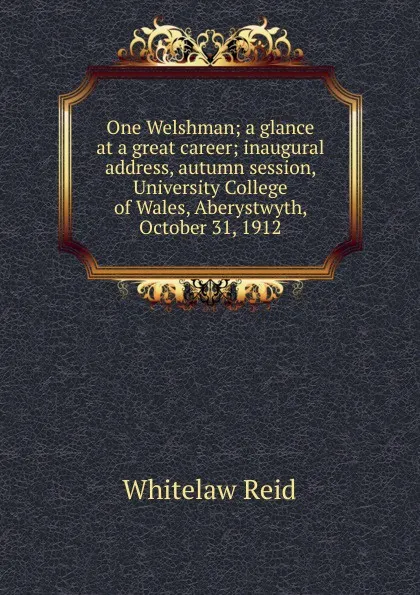 One Welshman; a glance at a great career; inaugural address, autumn session, University College of Wales, Aberystwyth, October 31, 1912

Whitelaw Reid